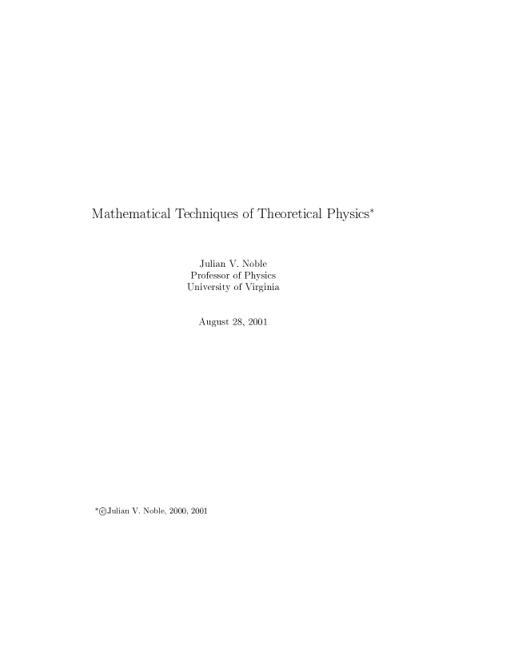 Mathematical Techniques of Theoretical Physics$^{*}$

Julian V. Noble
Professor of Physics
University of Virginia

August 28, 2001

$^{*}$©Julian V. Noble, 2000, 2001